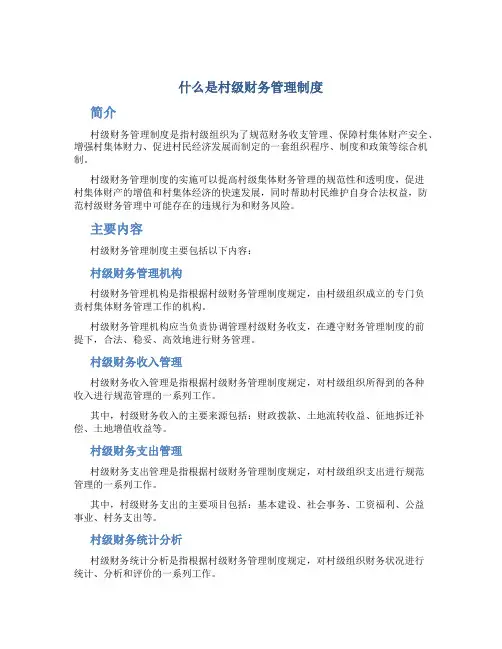 什么是村级财务管理制度

简介

村级财务管理制度是指村级组织为了规范财务收支管理、保障村集体财产安全、增强村集体财力、促进村民经济发展而制定的一套组织程序、制度和政策等综合机制。

村级财务管理制度的实施可以提高村级集体财务管理的规范性和透明度，促进村集体财产的增值和村集体经济的快速发展，同时帮助村民维护自身合法权益，防范村级财务管理中可能存在的违规行为和财务风险。

主要内容

村级财务管理制度主要包括以下内容：

村级财务管理机构

村级财务管理机构是指根据村级财务管理制度规定，由村级组织成立的专门负责村集体财务管理工作的机构。

村级财务管理机构应当负责协调管理村级财务收支，在遵守财务管理制度的前提下，合法、稳妥、高效地进行财务管理。

村级财务收入管理

村级财务收入管理是指根据村级财务管理制度规定，对村级组织所得到的各种收入进行规范管理的一系列工作。

其中，村级财务收入的主要来源包括：财政拨款、土地流转收益、征地拆迁补偿、土地增值收益等。

村级财务支出管理

村级财务支出管理是指根据村级财务管理制度规定，对村级组织支出进行规范管理的一系列工作。

其中，村级财务支出的主要项目包括：基本建设、社会事务、工资福利、公益事业、村务支出等。

村级财务统计分析

村级财务统计分析是指根据村级财务管理制度规定，对村级组织财务状况进行统计、分析和评价的一系列工作。